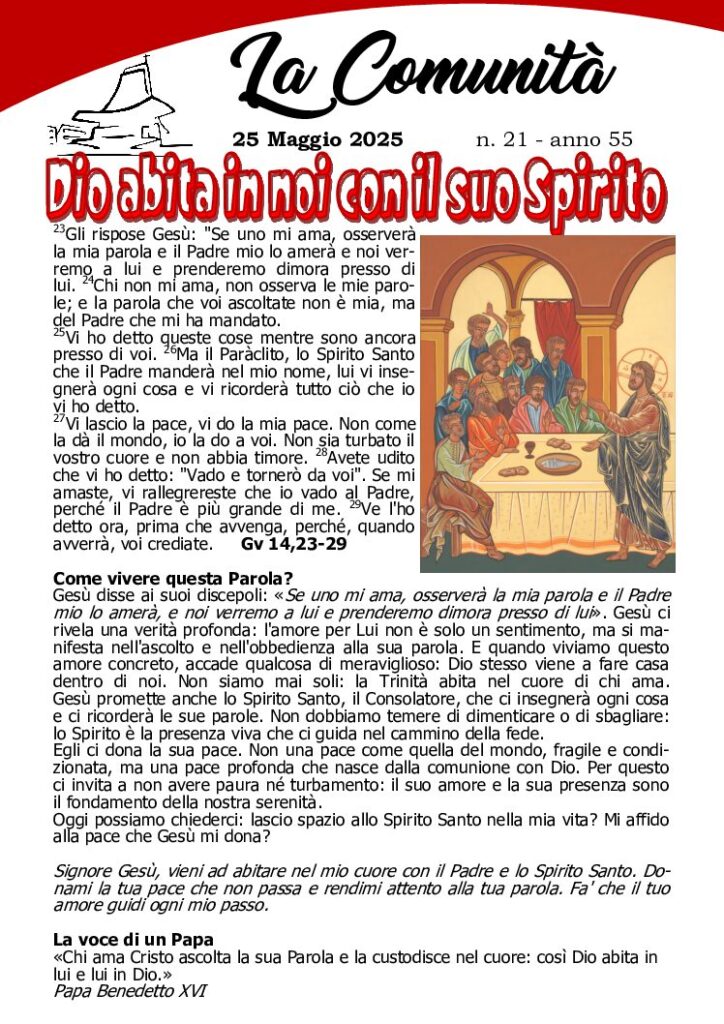 La Comunità

25 Maggio 2025 n. 21 - anno 55

Dio abita in noi con il suo Spirito

$^{23}$Gli rispose Gesù: "Se uno mi ama, osserverà la mia parola e il Padre mio lo amerà e noi verremo a lui e prenderemo dimora presso di lui. $^{24}$Chi non mi ama, non osserva le mie parole; e la parola che voi ascoltate non è mia, ma del Padre che mi ha mandato.
$^{25}$Vi ho detto queste cose mentre sono ancora presso di voi. $^{26}$Ma il Paràclito, lo Spirito Santo che il Padre manderà nel mio nome, lui vi insegnerà ogni cosa e vi ricorderà tutto ciò che io vi ho detto.
$^{27}$Vi lascio la pace, vi do la mia pace. Non come la dà il mondo, io la do a voi. Non sia turbato il vostro cuore e non abbia timore. $^{28}$Avete udito che vi ho detto: "Vado e tornerò da voi". Se mi amaste, vi rallegrereste che io vado al Padre, perché il Padre è più grande di me. $^{29}$Ve l'ho detto ora, prima che avvenga, perché, quando avverrà, voi crediate. Gv 14,23-29

Come vivere questa Parola?
Gesù disse ai suoi discepoli: «Se uno mi ama, osserverà la mia parola e il Padre mio lo amerà, e noi verremo a lui e prenderemo dimora presso di lui». Gesù ci rivela una verità profonda: l'amore per Lui non è solo un sentimento, ma si manifesta nell'ascolto e nell'obbedienza alla sua parola. E quando viviamo questo amore concreto, accade qualcosa di meraviglioso: Dio stesso viene a fare casa dentro di noi. Non siamo mai soli: la Trinità abita nel cuore di chi ama. Gesù promette anche lo Spirito Santo, il Consolatore, che ci insegnerà ogni cosa e ci ricorderà le sue parole. Non dobbiamo temere di dimenticare o di sbagliare: lo Spirito è la presenza viva che ci guida nel cammino della fede.
Egli ci dona la sua pace. Non una pace come quella del mondo, fragile e condizionata, ma una pace profonda che nasce dalla comunione con Dio. Per questo ci invita a non avere paura né turbamento: il suo amore e la sua presenza sono il fondamento della nostra serenità.
Oggi possiamo chiederci: lascio spazio allo Spirito Santo nella mia vita? Mi affido alla pace che Gesù mi dona?

Signore Gesù, vieni ad abitare nel mio cuore con il Padre e lo Spirito Santo. Donami la tua pace che non passa e rendimi attento alla tua parola. Fa' che il tuo amore guidi ogni mio passo.

La voce di un Papa
«Chi ama Cristo ascolta la sua Parola e la custodisce nel cuore: così Dio abita in lui e lui in Dio.»
Papa Benedetto XVI